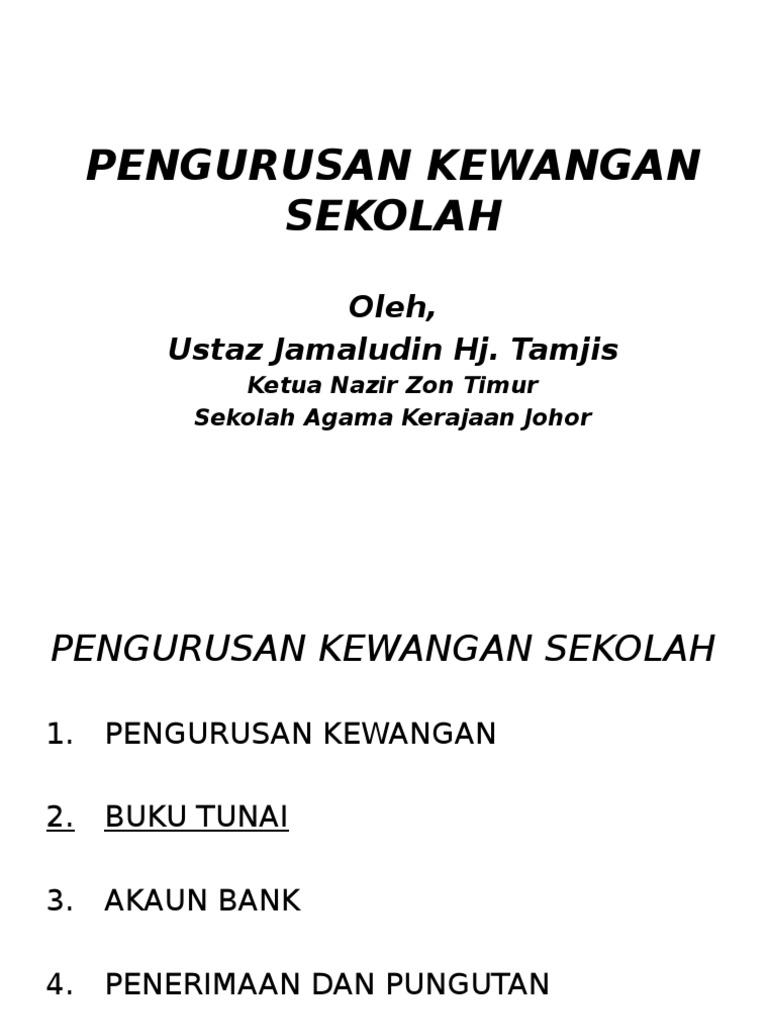 PENGURUSAN KEWANGAN SEKOLAH

Oleh,
Ustaz Jamaludin Hj. Tamjis
Ketua Nazir Zon Timur
Sekolah Agama Kerajaan Johor

PENGURUSAN KEWANGAN SEKOLAH

1. PENGURUSAN KEWANGAN

2. BUKU TUNAI

3. AKAUN BANK

4. PENERIMAAN DAN PUNGUTAN